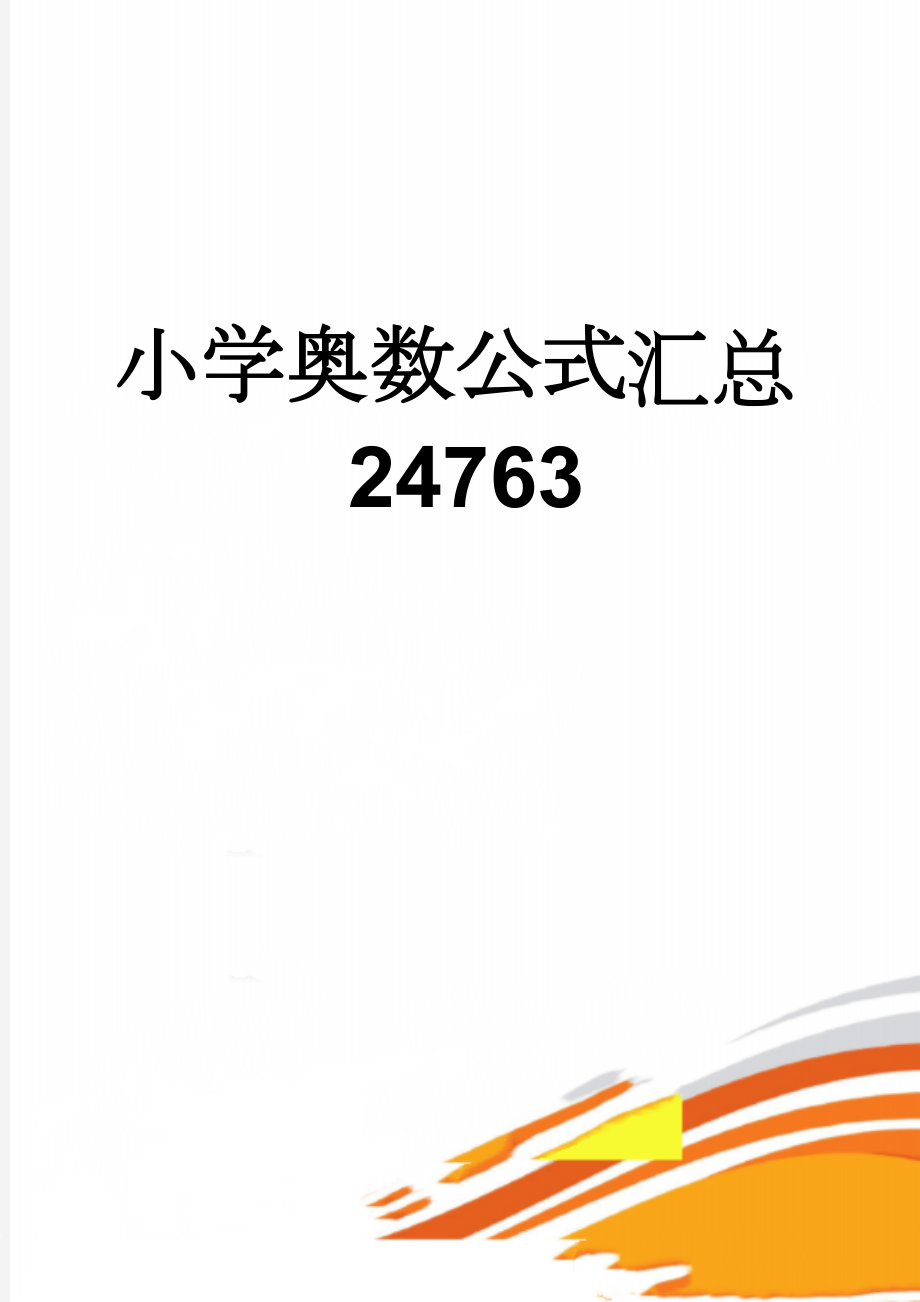 小学奥数公式汇总
24763